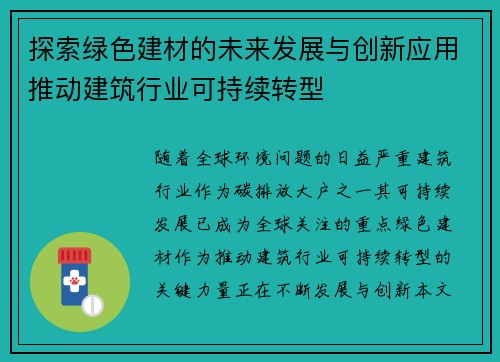 探索绿色建材的未来发展与创新应用推动建筑行业可持续转型

随着全球环境问题的日益严重建筑行业作为碳排放大户之一其可持续发展已成为全球关注的重点绿色建材作为推动建筑行业可持续转型的关键力量正在不断发展与创新本文